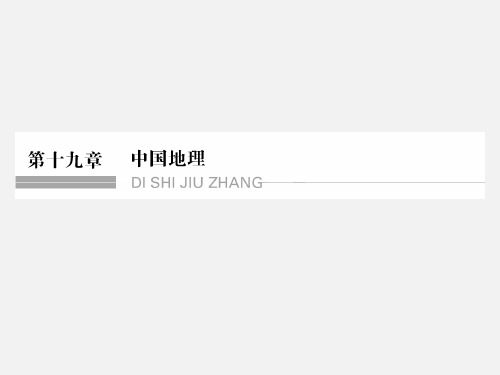 第十九章　中国地理

DI SHI JIU ZHANG